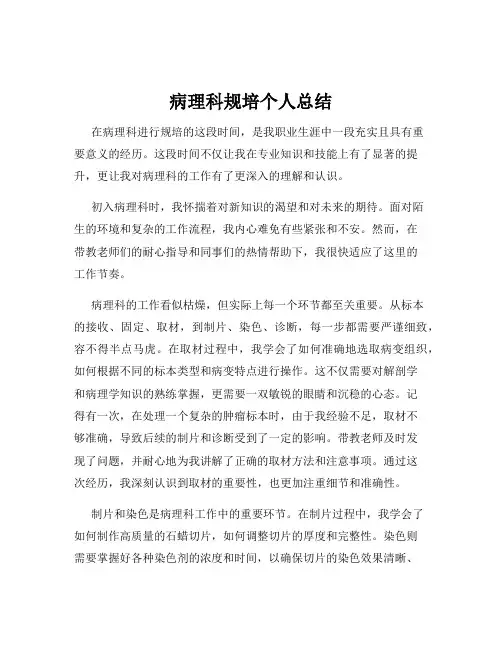 病理科规培个人总结

在病理科进行规培的这段时间，是我职业生涯中一段充实且具有重要意义的经历。这段时间不仅让我在专业知识和技能上有了显著的提升，更让我对病理科的工作有了更深入的理解和认识。

初入病理科时，我怀揣着对新知识的渴望和对未来的期待。面对陌生的环境和复杂的工作流程，我内心难免有些紧张和不安。然而，在带教老师们的耐心指导和同事们的热情帮助下，我很快适应了这里的工作节奏。

病理科的工作看似枯燥，但实际上每一个环节都至关重要。从标本的接收、固定、取材，到制片、染色、诊断，每一步都需要严谨细致，容不得半点马虎。在取材过程中，我学会了如何准确地选取病变组织，如何根据不同的标本类型和病变特点进行操作。这不仅需要对解剖学和病理学知识的熟练掌握，更需要一双敏锐的眼睛和沉稳的心态。记得有一次，在处理一个复杂的肿瘤标本时，由于我经验不足，取材不够准确，导致后续的制片和诊断受到了一定的影响。带教老师及时发现了问题，并耐心地为我讲解了正确的取材方法和注意事项。通过这次经历，我深刻认识到取材的重要性，也更加注重细节和准确性。

制片和染色是病理科工作中的重要环节。在制片过程中，我学会了如何制作高质量的石蜡切片，如何调整切片的厚度和完整性。染色则需要掌握好各种染色剂的浓度和时间，以确保切片的染色效果清晰、